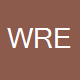 WRE